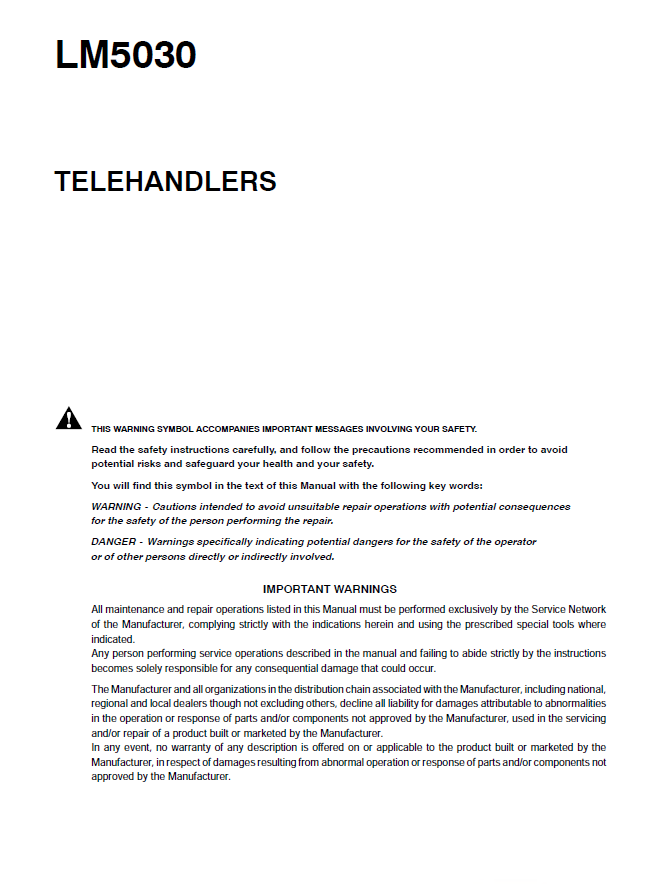 LM5030

TELEHANDLERS

THIS WARNING SYMBOL ACCOMPANIES IMPORTANT MESSAGES INVOLVING YOUR SAFETY.

Read the safety instructions carefully, and follow the precautions recommended in order to avoid potential risks and safeguard your health and your safety.

You will find this symbol in the text of this Manual with the following key words:

WARNING - Cautions intended to avoid unsuitable repair operations with potential consequences for the safety of the person performing the repair.

DANGER - Warnings specifically indicating potential dangers for the safety of the operator or of other persons directly or indirectly involved.

IMPORTANT WARNINGS

All maintenance and repair operations listed in this Manual must be performed exclusively by the Service Network of the Manufacturer, complying strictly with the indications herein and using the prescribed special tools where indicated.
Any person performing service operations described in the manual and failing to abide strictly by the instructions becomes solely responsible for any consequential damage that could occur.

The Manufacturer and all organizations in the distribution chain associated with the Manufacturer, including national, regional and local dealers though not excluding others, decline all liability for damages attributable to abnormalities in the operation or response of parts and/or components not approved by the Manufacturer, used in the servicing and/or repair of a product built or marketed by the Manufacturer.
In any event, no warranty of any description is offered on or applicable to the product built or marketed by the Manufacturer, in respect of damages resulting from abnormal operation or response of parts and/or components not approved by the Manufacturer.